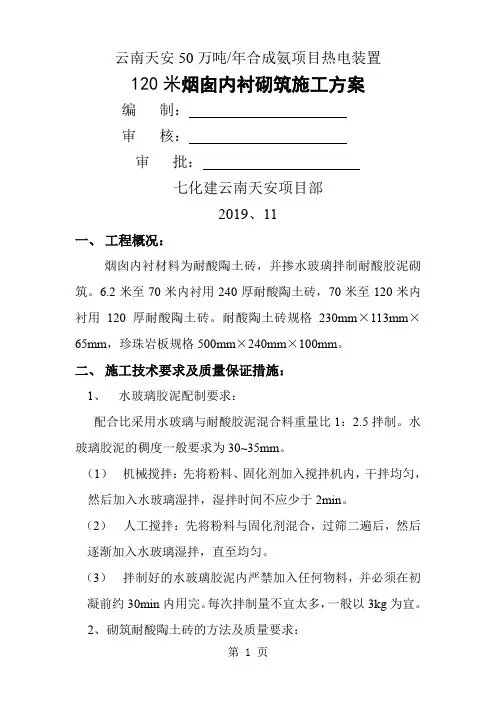 云南天安 50 万吨/年合成氨项目热电装置

120 米烟囱内衬砌筑施工方案

编　制：

审　核：

审　批：

七化建云南天安项目部

2019、11

一、 工程概况：

烟囱内衬材料为耐酸陶土砖，并掺水玻璃拌制耐酸胶泥砌筑。6.2 米至 70 米内衬用 240 厚耐酸陶土砖，70 米至 120 米内衬用 120 厚耐酸陶土砖。耐酸陶土砖规格 230mm×113mm×65mm，珍珠岩板规格 500mm×240mm×100mm。

二、 施工技术要求及质量保证措施：

1、 水玻璃胶泥配制要求：

配合比采用水玻璃与耐酸胶泥混合料重量比 1：2.5 拌制。水玻璃胶泥的稠度一般要求为 30~35mm。

（1） 机械搅拌：先将粉料、固化剂加入搅拌机内，干拌均匀，然后加入水玻璃湿拌，湿拌时间不应少于 2min。

（2） 人工搅拌：先将粉料与固化剂混合，过筛二遍后，然后逐渐加入水玻璃湿拌，直至均匀。

（3） 拌制好的水玻璃胶泥内严禁加入任何物料，并必须在初凝前约 30min 内用完。每次拌制量不宜太多，一般以 3kg 为宜。

2、砌筑耐酸陶土砖的方法及质量要求：

第 1 页